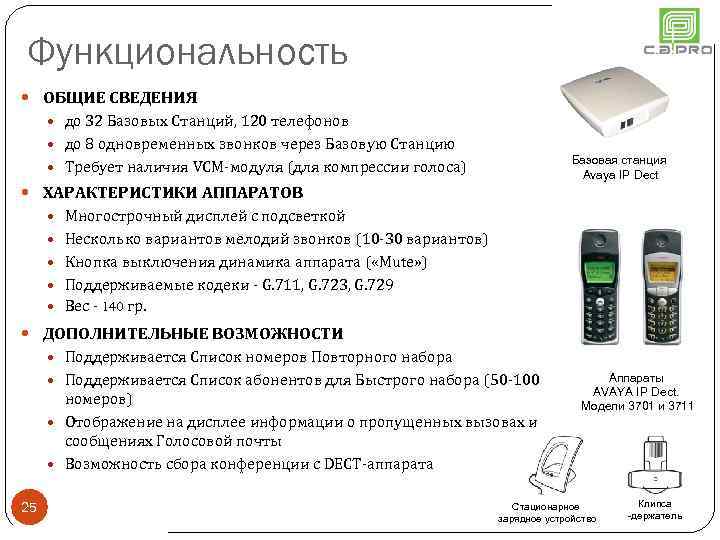 Функциональность

C.A.PRO

- ОБЩИЕ СВЕДЕНИЯ
  - до 32 Базовых Станций, 120 телефонов
  - до 8 одновременных звонков через Базовую Станцию
  - Требует наличия VCM-модуля (для компрессии голоса)
- ХАРАКТЕРИСТИКИ АППАРАТОВ
  - Многострочный дисплей с подсветкой
  - Несколько вариантов мелодий звонков (10-30 вариантов)
  - Кнопка выключения динамика аппарата («Mute»)
  - Поддерживаемые кодеки - G.711, G.723, G.729
  - Вес - 140 гр.
- ДОПОЛНИТЕЛЬНЫЕ ВОЗМОЖНОСТИ
  - Поддерживается Список номеров Повторного набора
  - Поддерживается Список абонентов для Быстрого набора (50-100 номеров)
  - Отображение на дисплее информации о пропущенных вызовах и сообщениях Голосовой почты
  - Возможность сбора конференции с DECT-аппарата

Базовая станция Avaya IP Dect

Аппараты AVAYA IP Dect. Модели 3701 и 3711

Стационарное зарядное устройство

Клипса -держатель

25